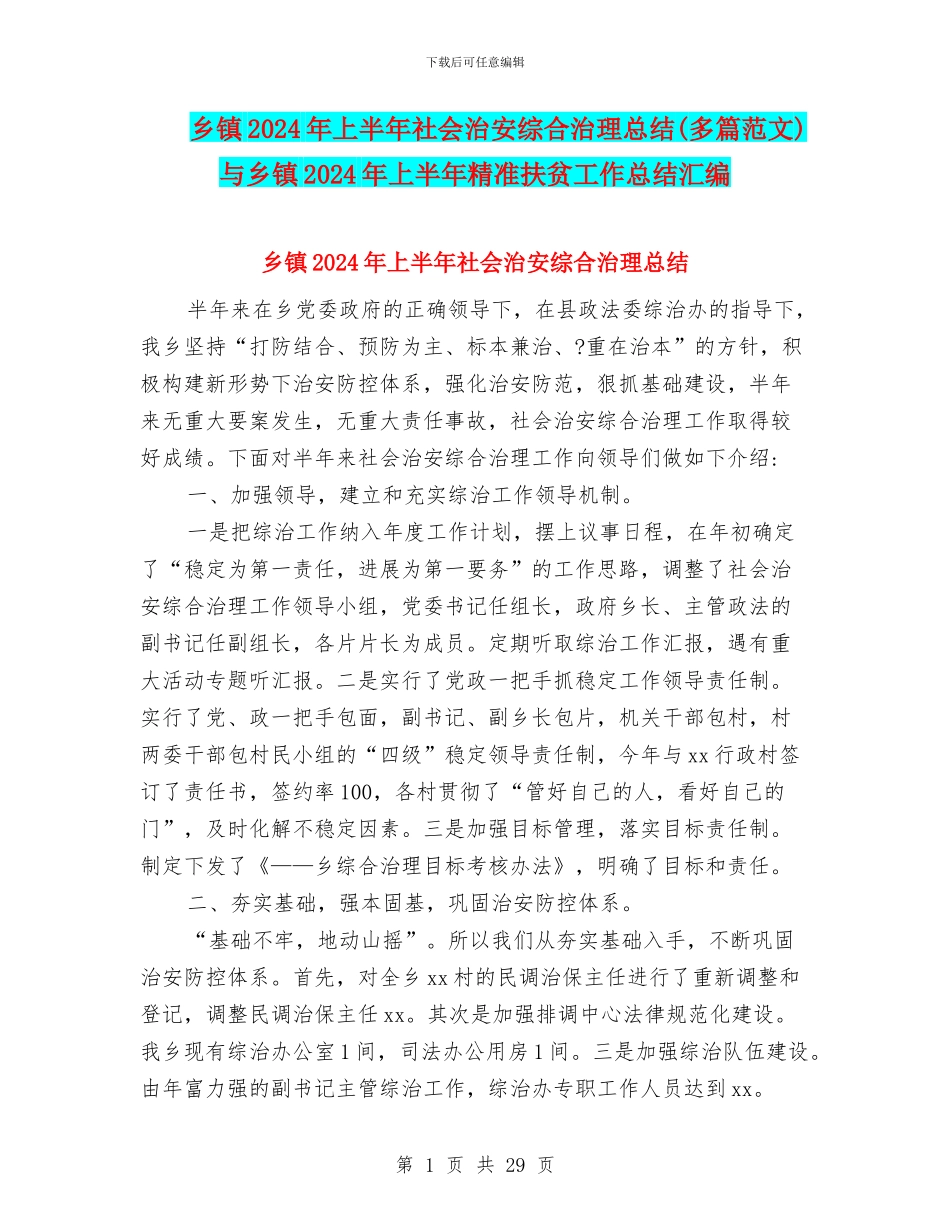 下载后可任意编辑

乡镇2024年上半年社会治安综合治理总结(多篇范文)与乡镇2024年上半年精准扶贫工作总结汇编

乡镇2024年上半年社会治安综合治理总结

半年来在乡党委政府的正确领导下，在县政法委综治办的指导下，我乡坚持“打防结合、预防为主、标本兼治、?重在治本”的方针，积极构建新形势下治安防控体系，强化治安防范，狠抓基础建设，半年来无重大要案发生，无重大责任事故，社会治安综合治理工作取得较好成绩。下面对半年来社会治安综合治理工作向领导们做如下介绍：

一、加强领导，建立和充实综治工作领导机制。

一是把综治工作纳入年度工作计划，摆上议事日程，在年初确定了“稳定为第一责任，进展为第一要务”的工作思路，调整了社会治安综合治理工作领导小组，党委书记任组长，政府乡长、主管政法的副书记任副组长，各片片长为成员。定期听取综治工作汇报，遇有重大活动专题听汇报。二是实行了党政一把手抓稳定工作领导责任制。实行了党、政一把手包面，副书记、副乡长包片，机关干部包村，村两委干部包村民小组的“四级”稳定领导责任制，今年与xx行政村签订了责任书，签约率100，各村贯彻了“管好自己的人，看好自己的门”，及时化解不稳定因素。三是加强目标管理，落实目标责任制。制定下发了《——乡综合治理目标考核办法》，明确了目标和责任。

二、夯实基础，强本固基，巩固治安防控体系。

“基础不牢，地动山摇”。所以我们从夯实基础入手，不断巩固治安防控体系。首先，对全乡xx村的民调治保主任进行了重新调整和登记，调整民调治保主任xx。其次是加强排调中心法律规范化建设。我乡现有综治办公室1间，司法办公用房1间。三是加强综治队伍建设。由年富力强的副书记主管综治工作，综治办专职工作人员达到xx。

第 1 页 共 29 页